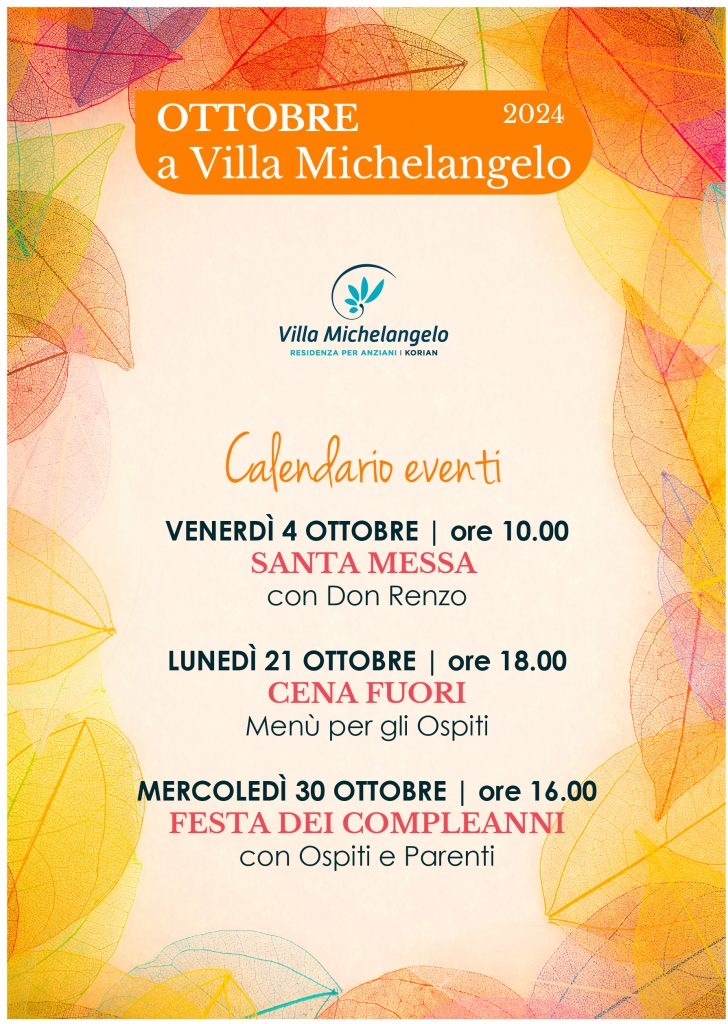 OTTOBRE 2024
a Villa Michelangelo

Villa Michelangelo
RESIDENZA PER ANZIANI | KORIAN

Calendario eventi

VENERDÌ 4 OTTOBRE | ore 10.00
SANTA MESSA
con Don Renzo

LUNEDÌ 21 OTTOBRE | ore 18.00
CENA FUORI
Menù per gli Ospiti

MERCOLEDÌ 30 OTTOBRE | ore 16.00
FESTA DEI COMPLEANNI
con Ospiti e Parenti